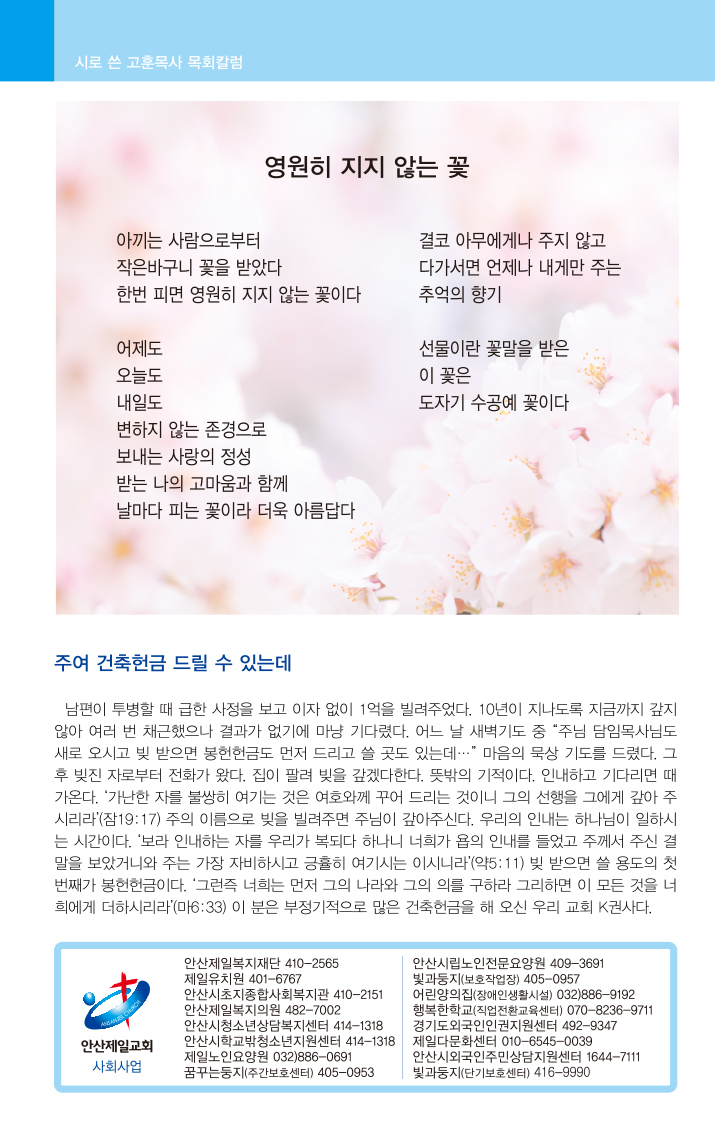 시로 쓴 고훈목사 목회칼럼

영원히 지지 않는 꽃

아끼는 사람으로부터
작은바구니 꽃을 받았다
한번 피면 영원히 지지 않는 꽃이다

어제도
오늘도
내일도
변하지 않는 존경으로
보내는 사랑의 정성
받는 나의 고마움과 함께
날마다 피는 꽃이라 더욱 아름답다

결코 아무에게나 주지 않고
다가서면 언제나 내게만 주는
추억의 향기

선물이란 꽃말을 받은
이 꽃은
도자기 수공예 꽃이다

주여 건축헌금 드릴 수 있는데

남편이 투병할 때 급한 사정을 보고 이자 없이 1억을 빌려주었다. 10년이 지나도록 지금까지 갚지 않아 여러 번 채근했으나 결과가 없기에 마냥 기다렸다. 어느 날 새벽기도 중 "주님 담임목사님도 새로 오시고 빚 받으면 봉헌헌금도 먼저 드리고 쓸 곳도 있는데…" 마음의 묵상 기도를 드렸다. 그 후 빚진 자로부터 전화가 왔다. 집이 팔려 빚을 갚겠다한다. 뜻밖의 기적이다. 인내하고 기다리면 때가온다. '가난한 자를 불쌍히 여기는 것은 여호와께 꾸어 드리는 것이니 그의 선행을 그에게 갚아 주시리라'(잠19:17) 주의 이름으로 빚을 빌려주면 주님이 갚아주신다. 우리의 인내는 하나님이 일하시는 시간이다. '보라 인내하는 자를 우리가 복되다 하나니 너희가 욥의 인내를 들었고 주께서 주신 결말을 보았거니와 주는 가장 자비하시고 긍휼히 여기시는 이시니라'(약5:11) 빚 받으면 쓸 용도의 첫 번째가 봉헌헌금이다. '그런즉 너희는 먼저 그의 나라와 그의 의를 구하라 그리하면 이 모든 것을 너희에게 더하시리라'(마6:33) 이 분은 부정기적으로 많은 건축헌금을 해 오신 우리 교회 K권사다.

안산제일교회
사회사업

안산제일복지재단 410-2565
제일유치원 401-6767
안산시초지종합사회복지관 410-2151
안산제일복지의원 482-7002
안산시청소년상담복지센터 414-1318
안산시학교밖청소년지원센터 414-1318
제일노인요양원 032)886-0691
꿈꾸는둥지(주간보호센터) 405-0953

안산시립노인전문요양원 409-3691
빛과둥지(보호작업장) 405-0957
어린양의집(장애인생활시설) 032)886-9192
행복한학교(직업전환교육센터) 070-8236-9711
경기도외국인인권지원센터 492-9347
제일다문화센터 010-6545-0039
안산시외국인주민상담지원센터 1644-7111
빛과둥지(단기보호센터) 416-9990